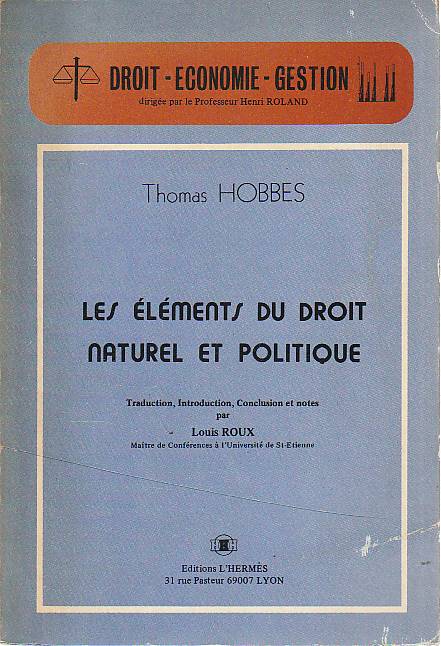 DROIT - ECONOMIE - GESTION
dirigée par le Professeur Henri ROLAND

Thomas HOBBES

LES ÉLÉMENTS DU DROIT NATUREL ET POLITIQUE

Traduction, Introduction, Conclusion et notes
par
Louis ROUX
Maître de Conférences à l'Université de St-Etienne

Editions L'HERMÈS
31 rue Pasteur 69007 LYON